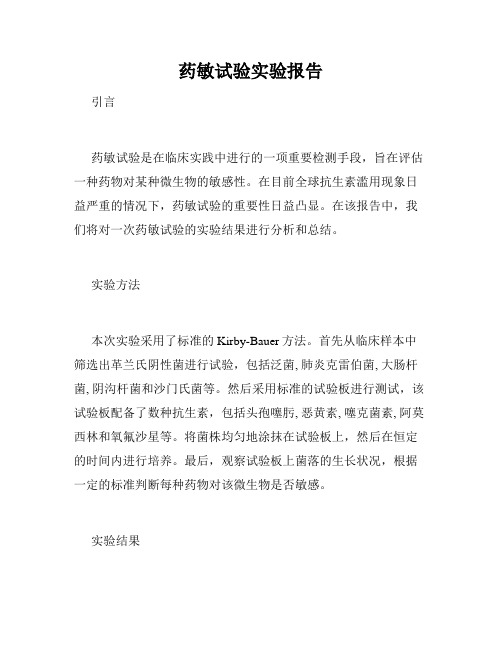 药敏试验实验报告

引言

药敏试验是在临床实践中进行的一项重要检测手段，旨在评估一种药物对某种微生物的敏感性。在目前全球抗生素滥用现象日益严重的情况下，药敏试验的重要性日益凸显。在该报告中，我们将对一次药敏试验的实验结果进行分析和总结。

实验方法

本次实验采用了标准的 Kirby-Bauer 方法。首先从临床样本中筛选出革兰氏阴性菌进行试验，包括泛菌, 肺炎克雷伯菌, 大肠杆菌, 阴沟杆菌和沙门氏菌等。然后采用标准的试验板进行测试，该试验板配备了数种抗生素，包括头孢噻肟, 恶黄素, 噻克菌素, 阿莫西林和氧氟沙星等。将菌株均匀地涂抹在试验板上，然后在恒定的时间内进行培养。最后，观察试验板上菌落的生长状况，根据一定的标准判断每种药物对该微生物是否敏感。

实验结果